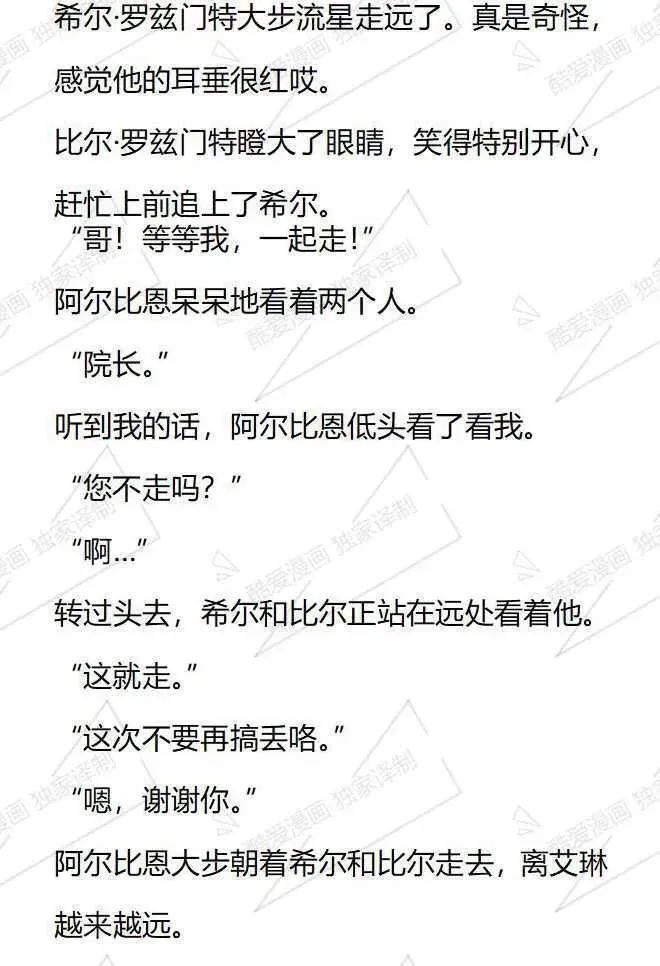 希尔·罗兹门特大步流星走远了。真是奇怪，感觉他的耳垂很红哎。

比尔·罗兹门特瞪大了眼睛，笑得特别开心，赶忙上前追上了希尔。

“哥！等等我，一起走!”

阿尔比恩呆呆地看着两个人。

“院长。”

听到我的话，阿尔比恩低头看了看我。

“您不走吗？”

“啊…”

转过头去，希尔和比尔正站在远处看着他。

“这就走。”

“这次不要再搞丢咯。”

“嗯，谢谢你。”

阿尔比恩大步朝着希尔和比尔走去，离艾琳越来越远。

酷爱漫画 独家译制